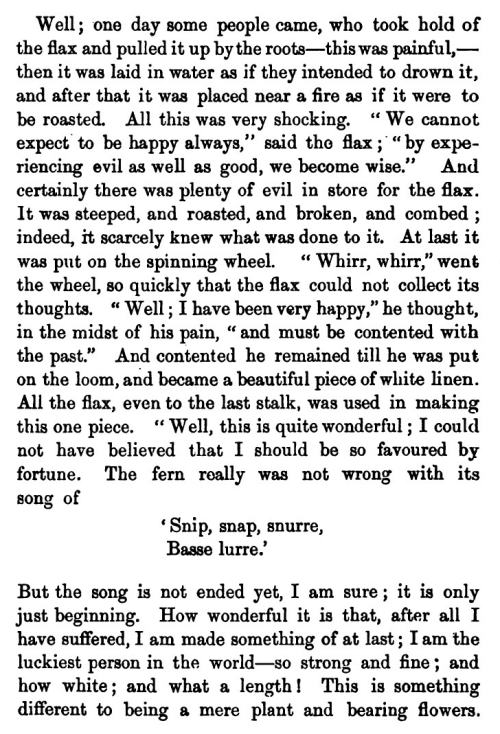 Well; one day some people came, who took hold of the flax and pulled it up by the roots—this was painful,—then it was laid in water as if they intended to drown it, and after that it was placed near a fire as if it were to be roasted. All this was very shocking. "We cannot expect to be happy always," said the flax; "by experiencing evil as well as good, we become wise." And certainly there was plenty of evil in store for the flax. It was steeped, and roasted, and broken, and combed; indeed, it scarcely knew what was done to it. At last it was put on the spinning wheel. "Whirr, whirr," went the wheel, so quickly that the flax could not collect its thoughts. "Well; I have been very happy," he thought, in the midst of his pain, "and must be contented with the past." And contented he remained till he was put on the loom, and became a beautiful piece of white linen. All the flax, even to the last stalk, was used in making this one piece. "Well, this is quite wonderful; I could not have believed that I should be so favoured by fortune. The fern really was not wrong with its song of

'Snip, snap, snurre,
Basse lurre.'

But the song is not ended yet, I am sure; it is only just beginning. How wonderful it is that, after all I have suffered, I am made something of at last; I am the luckiest person in the world—so strong and fine; and how white; and what a length! This is something different to being a mere plant and bearing flowers.